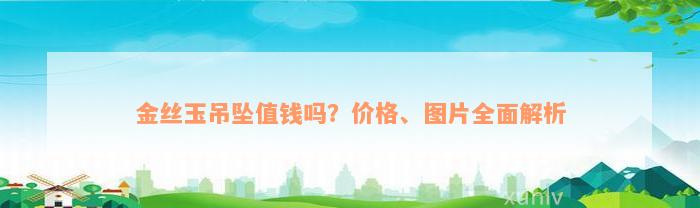 金丝玉吊坠值钱吗？价格、图片全面解析

xunlv